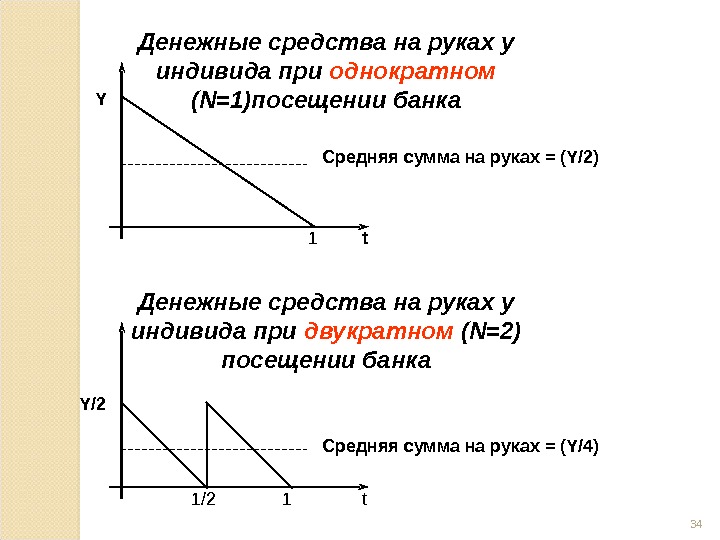 Денежные средства на руках у индивида при однократном (N=1)посещении банка

Y

Средняя сумма на руках = (Y/2)

1

t

Денежные средства на руках у индивида при двукратном (N=2) посещении банка

Y/2

Средняя сумма на руках = (Y/4)

1/2

1

t

34